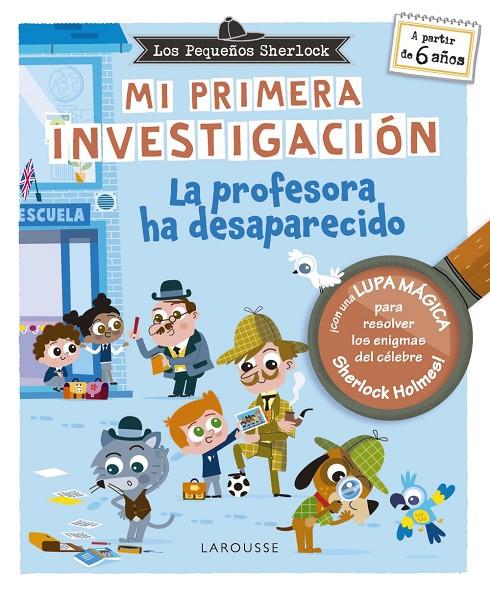 Los Pequeños Sherlock

A partir de 6 años

MI PRIMERA INVESTIGACIÓN

La profesora ha desaparecido

ESCUELA

¡Con una LUPA MÁGICA para resolver los enigmas del célebre Sherlock Holmes!

LAROUSSE